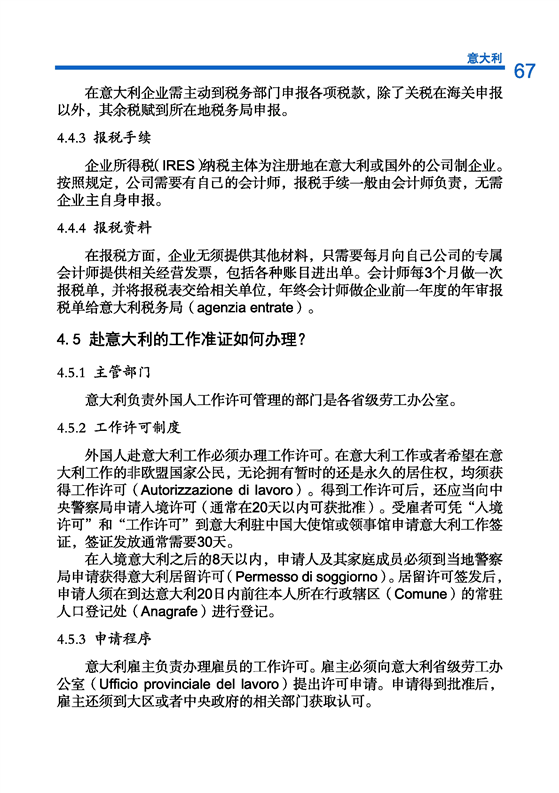 意大利 67

在意大利企业需主动到税务部门申报各项税款，除了关税在海关申报以外，其余税赋到所在地税务局申报。

4.4.3 报税手续

企业所得税（IRES）纳税主体为注册地在意大利或国外的公司制企业。按照规定，公司需要有自己的会计师，报税手续一般由会计师负责，无需企业主自身申报。

4.4.4 报税资料

在报税方面，企业无须提供其他材料，只需要每月向自己公司的专属会计师提供相关经营发票，包括各种账目进出单。会计师每3个月做一次报税单，并将报税表交给相关单位，年终会计师做企业前一年度的年审报税单给意大利税务局（agenzia entrate）。

4.5 赴意大利的工作准证如何办理？

4.5.1 主管部门

意大利负责外国人工作许可管理的部门是各省级劳工办公室。

4.5.2 工作许可制度

外国人赴意大利工作必须办理工作许可。在意大利工作或者希望在意大利工作的非欧盟国家公民，无论拥有暂时的还是永久的居住权，均须获得工作许可（Autorizzazione di lavoro）。得到工作许可后，还应当向中央警察局申请入境许可（通常在20天以内可获批准）。受雇者可凭“入境许可”和“工作许可”到意大利驻中国大使馆或领事馆申请意大利工作签证，签证发放通常需要30天。

在入境意大利之后的8天以内，申请人及其家庭成员必须到当地警察局申请获得意大利居留许可（Permesso di soggiorno）。居留许可签发后，申请人须在到达意大利20日内前往本人所在行政辖区（Comune）的常驻人口登记处（Anagrafe）进行登记。

4.5.3 申请程序

意大利雇主负责办理雇员的工作许可。雇主必须向意大利省级劳工办公室（Ufficio provinciale del lavoro）提出许可申请。申请得到批准后，雇主还须到大区或者中央政府的相关部门获取认可。